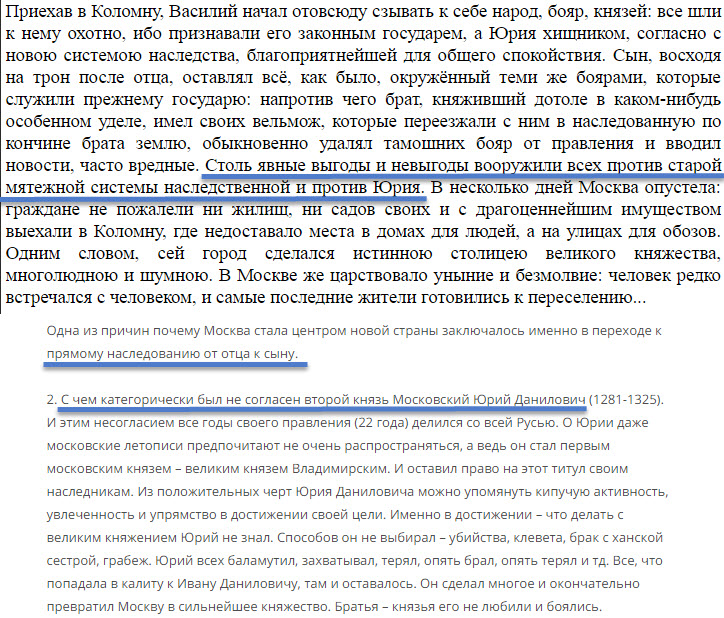 Приехав в Коломну, Василий начал отовсюду сзывать к себе народ, бояр, князей: все шли к нему охотно, ибо признавали его законным государем, а Юрия хищником, согласно с новою системою наследства, благоприятнейшей для общего спокойствия. Сын, восходя на трон после отца, оставлял всё, как было, окружённый теми же боярами, которые служили прежнему государю: напротив чего брат, княживший дотоле в каком-нибудь особенном уделе, имел своих вельмож, которые переезжали с ним в наследованную по кончине брата землю, обыкновенно удалял тамошних бояр от правления и вводил новости, часто вредные. Столь явные выгоды и невыгоды вооружили всех против старой мятежной системы наследственной и против Юрия. В несколько дней Москва опустела: граждане не пожалели ни жилищ, ни садов своих и с драгоценнейшим имуществом выехали в Коломну, где недоставало места в домах для людей, а на улицах для обозов. Одним словом, сей город сделался истинною столицею великого княжества, многолюдною и шумною. В Москве же царствовало уныние и безмолвие: человек редко встречался с человеком, и самые последние жители готовились к переселению...

Одна из причин почему Москва стала центром новой страны заключалось именно в переходе к прямому наследованию от отца к сыну.

2. С чем категорически был не согласен второй князь Московский Юрий Данилович (1281-1325). И этим несогласием все годы своего правления (22 года) делился со всей Русью. О Юрии даже московские летописи предпочитают не очень распространяться, а ведь он стал первым московским князем – великим князем Владимирским. И оставил право на этот титул своим наследникам. Из положительных черт Юрия Даниловича можно упомянуть кипучую активность, увлеченность и упрямство в достижении своей цели. Именно в достижении – что делать с великим княжением Юрий не знал. Способов он не выбирал – убийства, клевета, брак с ханской сестрой, грабеж. Юрий всех баламутил, захватывал, терял, опять брал, опять терял и тд. Все, что попадала в калиту к Ивану Даниловичу, там и оставалось. Он сделал многое и окончательно превратил Москву в сильнейшее княжество. Братья – князья его не любили и боялись.